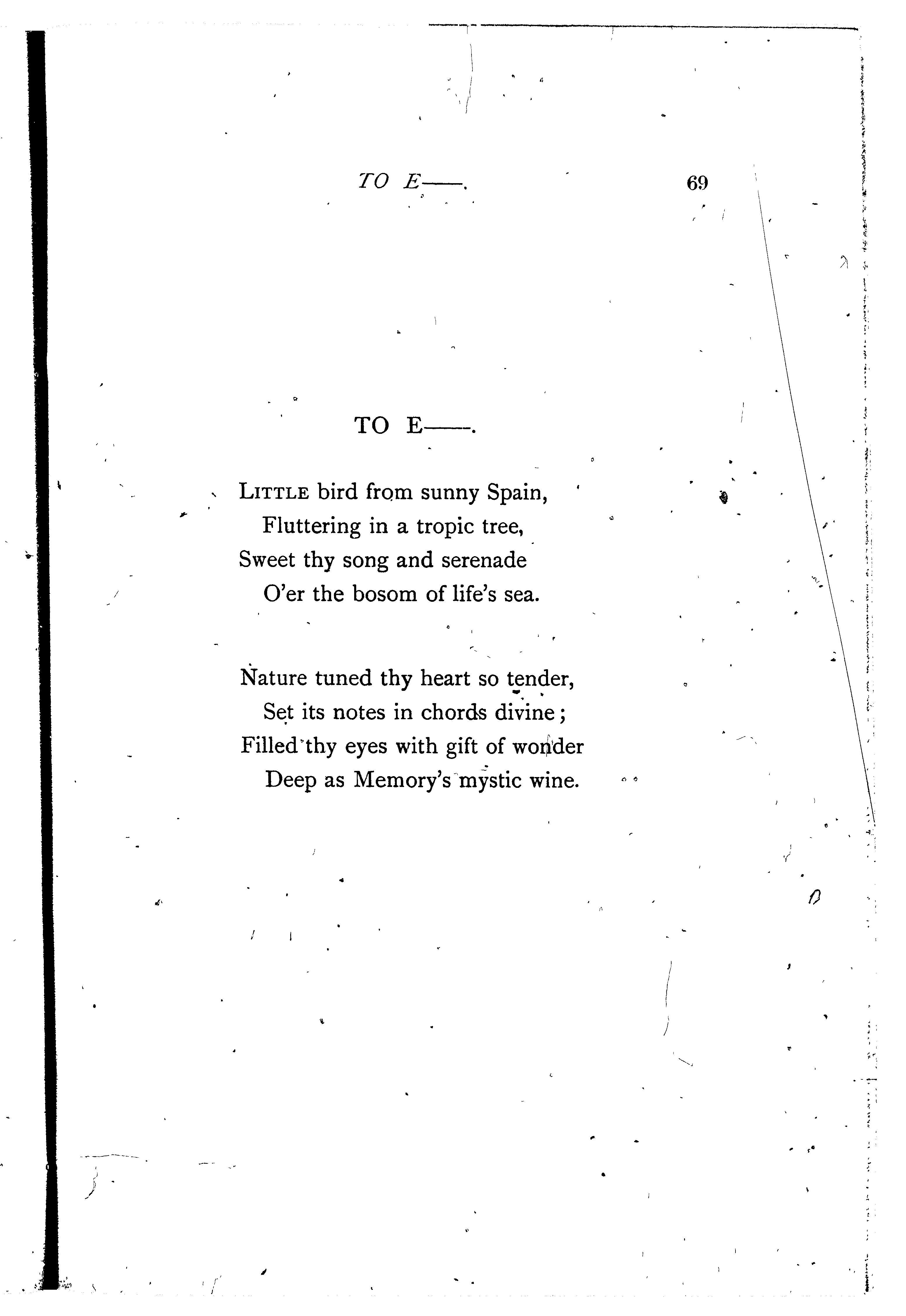 TO E——. 69

TO E——.

LITTLE bird from sunny Spain,
Fluttering in a tropic tree,
Sweet thy song and serenade
O'er the bosom of life's sea.

Nature tuned thy heart so tender,
Set its notes in chords divine;
Filled thy eyes with gift of wonder
Deep as Memory's mystic wine.